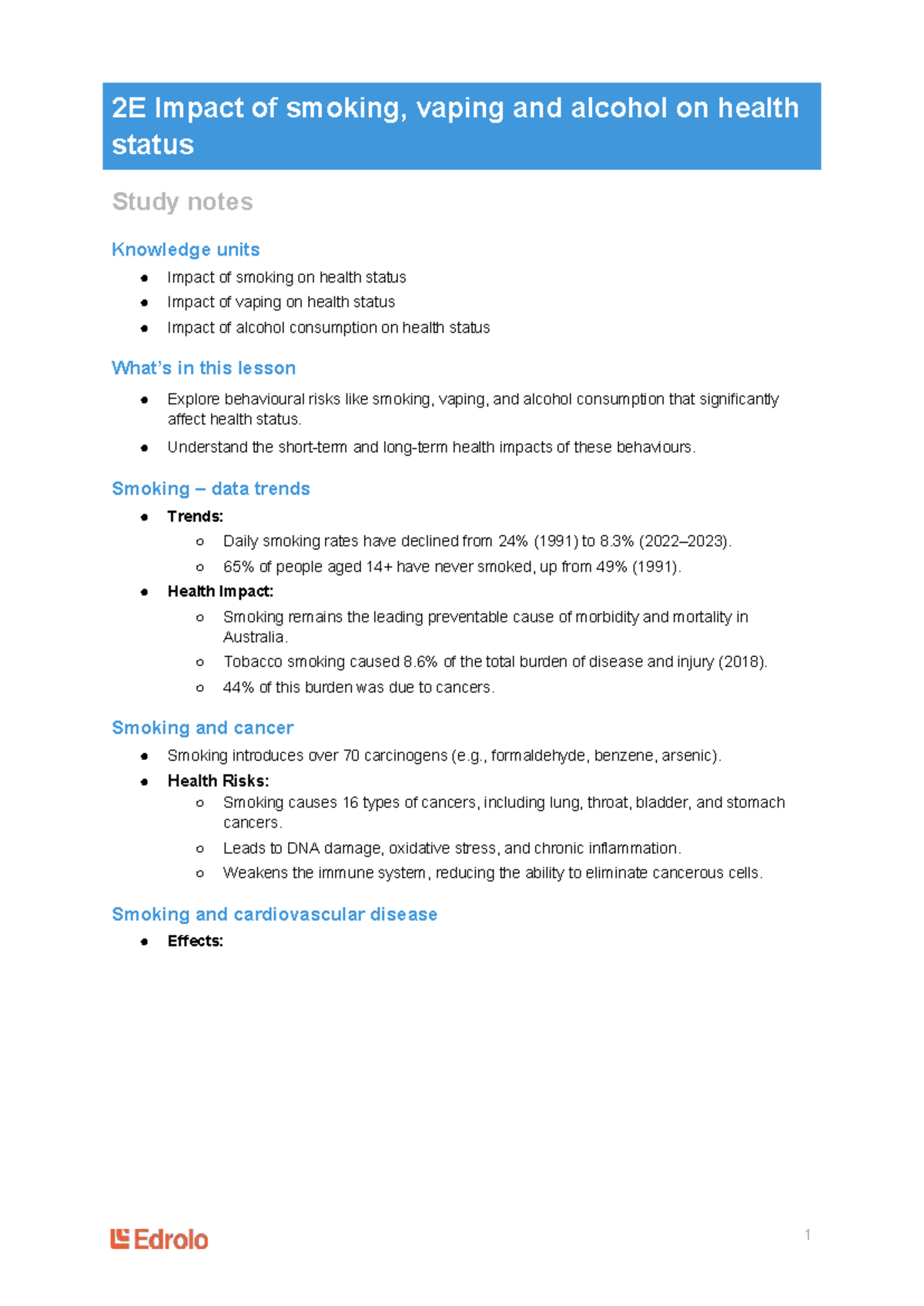 2E Impact of smoking, vaping and alcohol on health status

Study notes

Knowledge units

• Impact of smoking on health status
• Impact of vaping on health status
• Impact of alcohol consumption on health status

What's in this lesson

• Explore behavioural risks like smoking, vaping, and alcohol consumption that significantly affect health status.
• Understand the short-term and long-term health impacts of these behaviours.

Smoking – data trends

• Trends:
  ○ Daily smoking rates have declined from 24% (1991) to 8.3% (2022–2023).
  ○ 65% of people aged 14+ have never smoked, up from 49% (1991).
• Health Impact:
  ○ Smoking remains the leading preventable cause of morbidity and mortality in Australia.
  ○ Tobacco smoking caused 8.6% of the total burden of disease and injury (2018).
  ○ 44% of this burden was due to cancers.

Smoking and cancer

• Smoking introduces over 70 carcinogens (e.g., formaldehyde, benzene, arsenic).
• Health Risks:
  ○ Smoking causes 16 types of cancers, including lung, throat, bladder, and stomach cancers.
  ○ Leads to DNA damage, oxidative stress, and chronic inflammation.
  ○ Weakens the immune system, reducing the ability to eliminate cancerous cells.

Smoking and cardiovascular disease

• Effects:

Edrolo

1